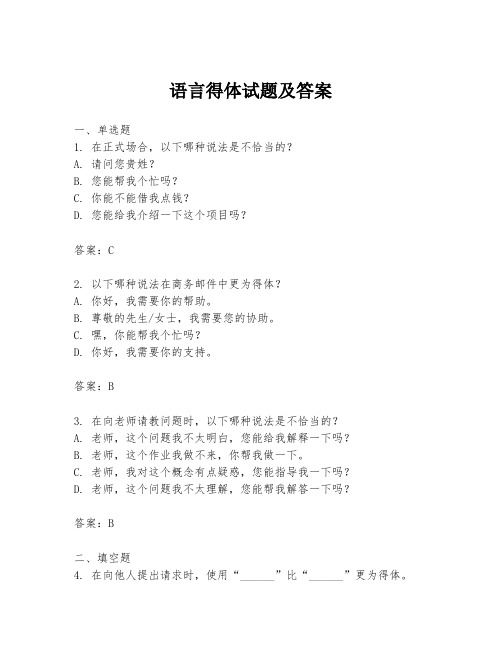 语言得体试题及答案

一、单选题
1. 在正式场合，以下哪种说法是不恰当的？
A. 请问您贵姓？
B. 您能帮我个忙吗？
C. 你能不能借我点钱？
D. 您能给我介绍一下这个项目吗？

答案：C

2. 以下哪种说法在商务邮件中更为得体？
A. 你好，我需要你的帮助。
B. 尊敬的先生/女士，我需要您的协助。
C. 嘿，你能帮我个忙吗？
D. 你好，我需要你的支持。

答案：B

3. 在向老师请教问题时，以下哪种说法是不恰当的？
A. 老师，这个问题我不太明白，您能给我解释一下吗？
B. 老师，这个作业我做不来，你帮我做一下。
C. 老师，我对这个概念有点疑惑，您能指导我一下吗？
D. 老师，这个问题我不太理解，您能帮我解答一下吗？

答案：B

二、填空题
4. 在向他人提出请求时，使用“______”比“______”更为得体。